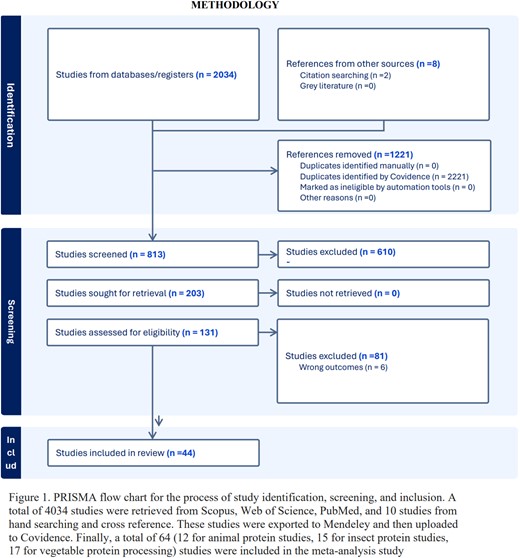 METHODOLOGY

Identification

Studies from databases/registers (n = 2034)

References from other sources (n =8)
Citation searching (n =2)
Grey literature (n =0)

References removed (n =1221)
Duplicates identified manually (n = 0)
Duplicates identified by Covidence (n = 2221)
Marked as ineligible by automation tools (n = 0)
Other reasons (n =0)

Screening

Studies screened (n = 813)

Studies excluded (n = 610)
-

Studies sought for retrieval (n = 203)

Studies not retrieved (n = 0)

Studies assessed for eligibility (n = 131)

Studies excluded (n =81)
Wrong outcomes (n = 6)

In
cl
ud

Studies included in review (n =44)

Figure 1. PRISMA flow chart for the process of study identification, screening, and inclusion. A total of 4034 studies were retrieved from Scopus, Web of Science, PubMed, and 10 studies from hand searching and cross reference. These studies were exported to Mendeley and then uploaded to Covidence. Finally, a total of 64 (12 for animal protein studies, 15 for insect protein studies, 17 for vegetable protein processing) studies were included in the meta-analysis study